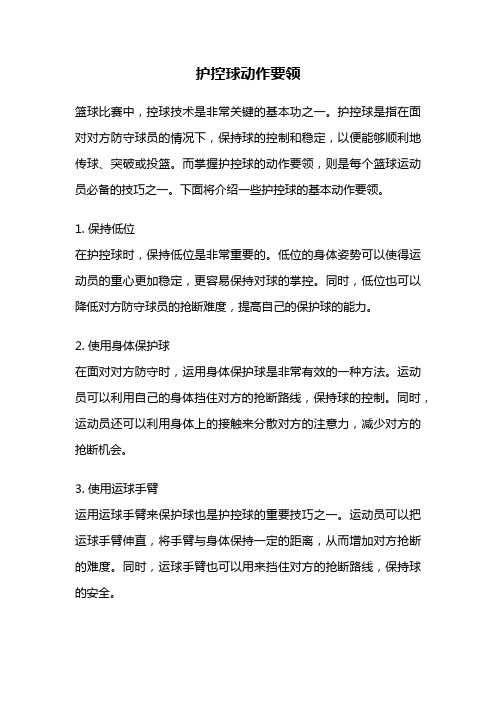 护控球动作要领

篮球比赛中，控球技术是非常关键的基本功之一。护控球是指在面对对方防守球员的情况下，保持球的控制和稳定，以便能够顺利地传球、突破或投篮。而掌握护控球的动作要领，则是每个篮球运动员必备的技巧之一。下面将介绍一些护控球的基本动作要领。

1. 保持低位
在护控球时，保持低位是非常重要的。低位的身体姿势可以使得运动员的重心更加稳定，更容易保持对球的掌控。同时，低位也可以降低对方防守球员的抢断难度，提高自己的保护球的能力。

2. 使用身体保护球
在面对对方防守时，运用身体保护球是非常有效的一种方法。运动员可以利用自己的身体挡住对方的抢断路线，保持球的控制。同时，运动员还可以利用身体上的接触来分散对方的注意力，减少对方的抢断机会。

3. 使用运球手臂
运用运球手臂来保护球也是护控球的重要技巧之一。运动员可以把运球手臂伸直，将手臂与身体保持一定的距离，从而增加对方抢断的难度。同时，运球手臂也可以用来挡住对方的抢断路线，保持球的安全。